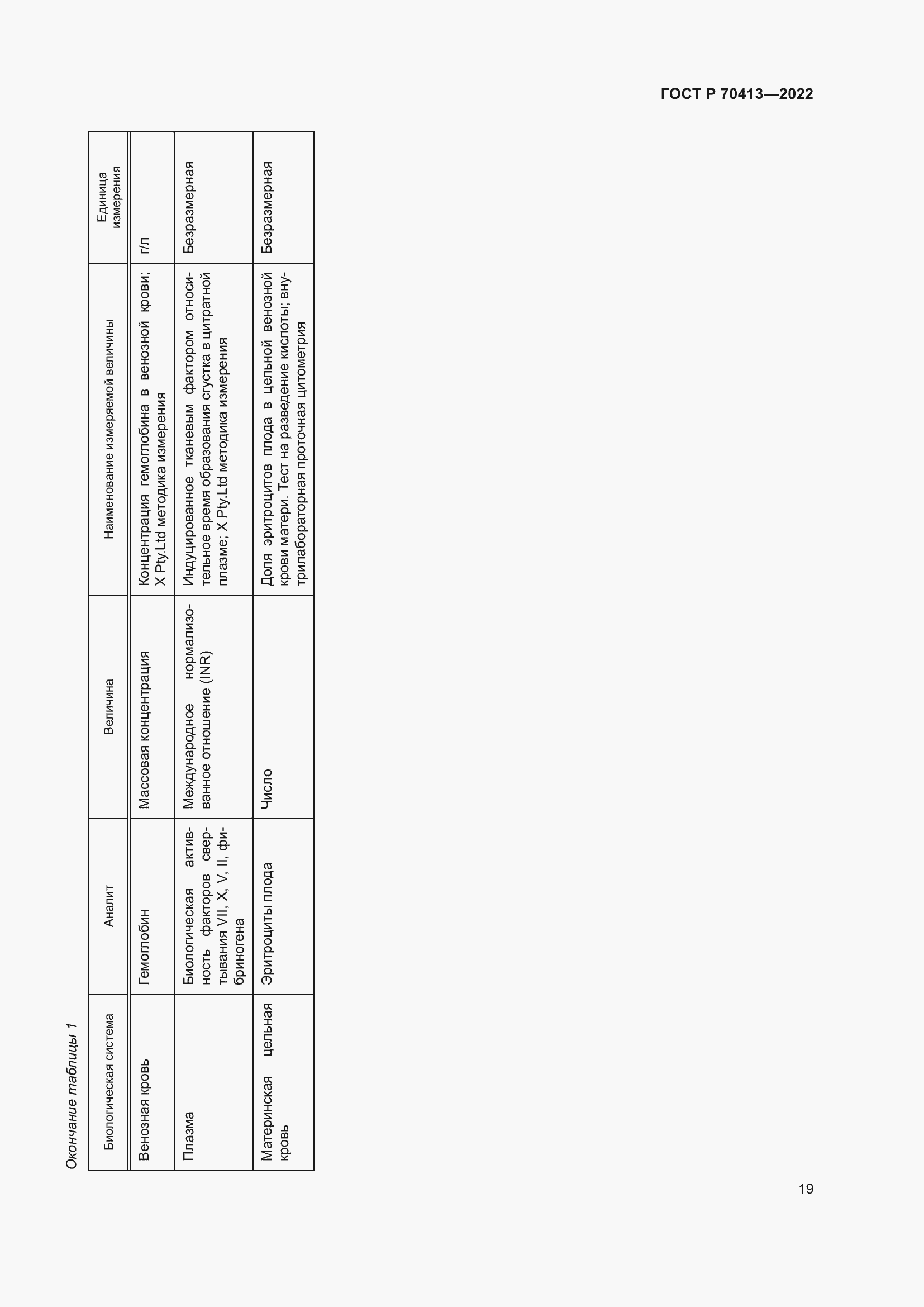 ГОСТ Р 70413—2022

Окончание таблицы 1

| Биологическая система | Аналит | Величина | Наименование измеряемой величины | Единица измерения |
|---|---|---|---|---|
| Венозная кровь | Гемоглобин | Массовая концентрация | Концентрация гемоглобина в венозной крови; X Pty.Ltd методика измерения | г/л |
| Плазма | Биологическая активность факторов свертывания VII, X, V, II, фибриногена | Международное нормализованное отношение (INR) | Индуцированное тканевым фактором относительное время образования сгустка в цитратной плазме; X Pty.Ltd методика измерения | Безразмерная |
| Материнская цельная кровь | Эритроциты плода | Число | Доля эритроцитов плода в цельной венозной крови матери. Тест на разведение кислоты; внутрилабораторная проточная цитометрия | Безразмерная |

19